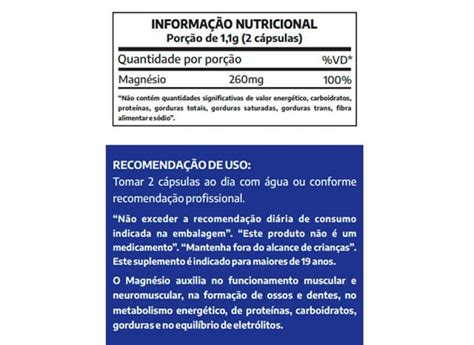 INFORMAÇÃO NUTRICIONAL
Porção de 1,1g (2 cápsulas)

| Quantidade por porção | | %VD* |
|---|---|---|
| Magnésio | 260mg | 100% |

"Não contém quantidades significativas de valor energético, carboidratos, proteínas, gorduras totais, gorduras saturadas, gorduras trans, fibra alimentar e sódio".

RECOMENDAÇÃO DE USO:
Tomar 2 cápsulas ao dia com água ou conforme recomendação profissional.

"Não exceder a recomendação diária de consumo indicada na embalagem". "Este produto não é um medicamento". "Mantenha fora do alcance de crianças". Este suplemento é indicado para maiores de 19 anos.

O Magnésio auxilia no funcionamento muscular e neuromuscular, na formação de ossos e dentes, no metabolismo energético, de proteínas, carboidratos, gorduras e no equilíbrio de eletrólitos.